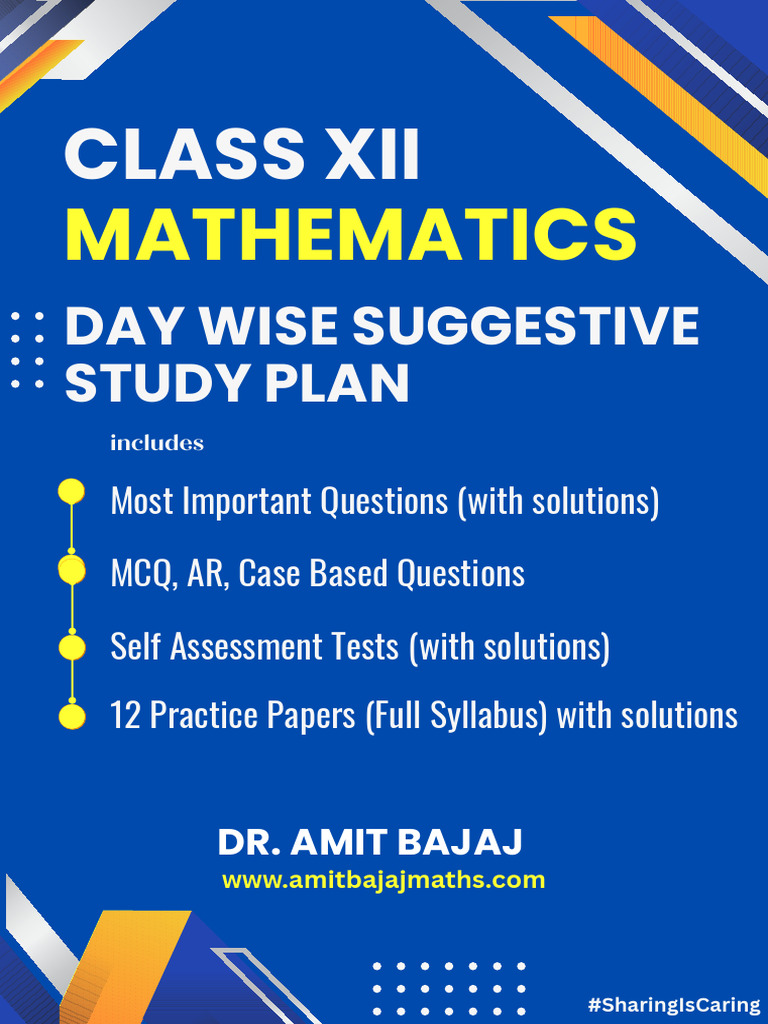 CLASS XII
MATHEMATICS

DAY WISE SUGGESTIVE STUDY PLAN

includes

Most Important Questions (with solutions)

MCQ, AR, Case Based Questions

Self Assessment Tests (with solutions)

12 Practice Papers (Full Syllabus) with solutions

DR. AMIT BAJAJ
www.amitbajajmaths.com

#SharingIsCaring